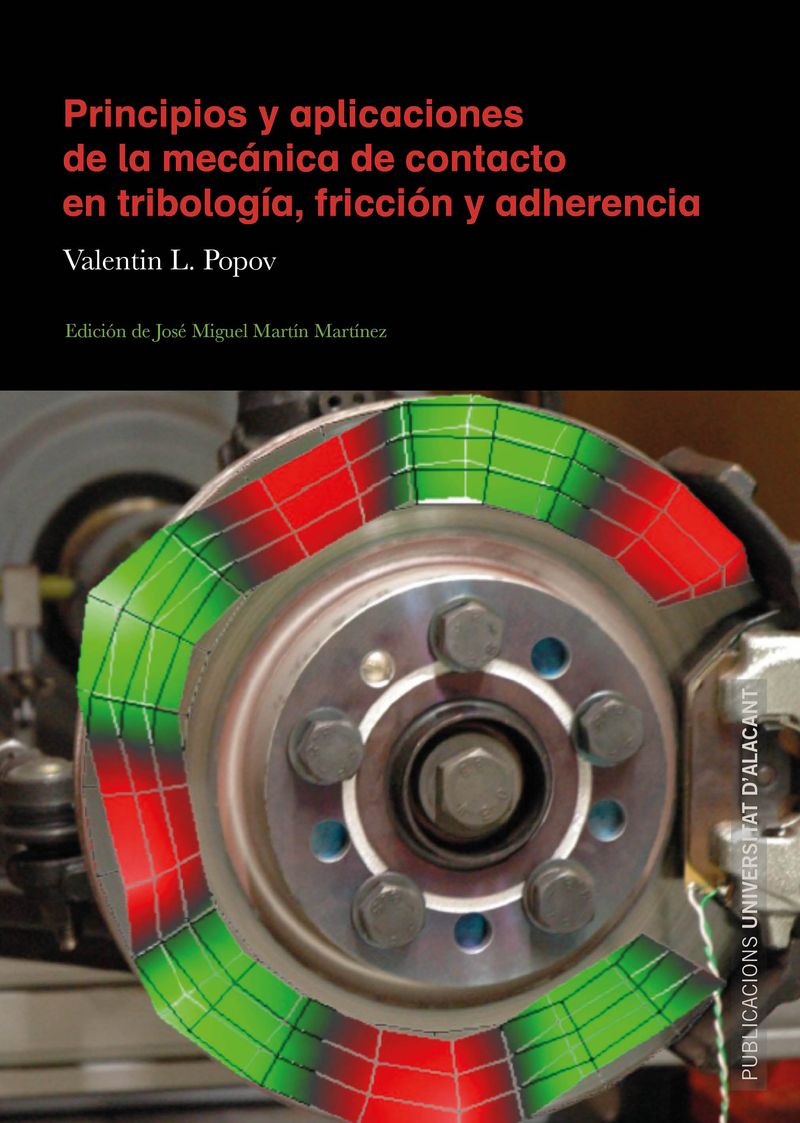 Principios y aplicaciones de la mecánica de contacto en tribología, fricción y adherencia

Valentin L. Popov

Edición de José Miguel Martín Martínez

PUBLICACIONS UNIVERSITAT D'ALACANT